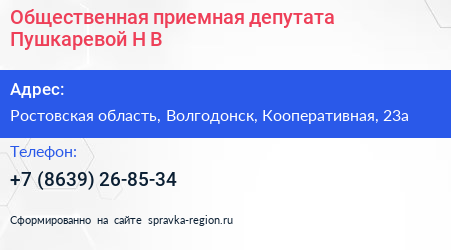 Общественная приемная депутата Пушкаревой Н В

Адрес:

Ростовская область, Волгодонск, Кооперативная, 23а

Телефон:

+7 (8639) 26-85-34

Сформированно на сайте spravka-region.ru